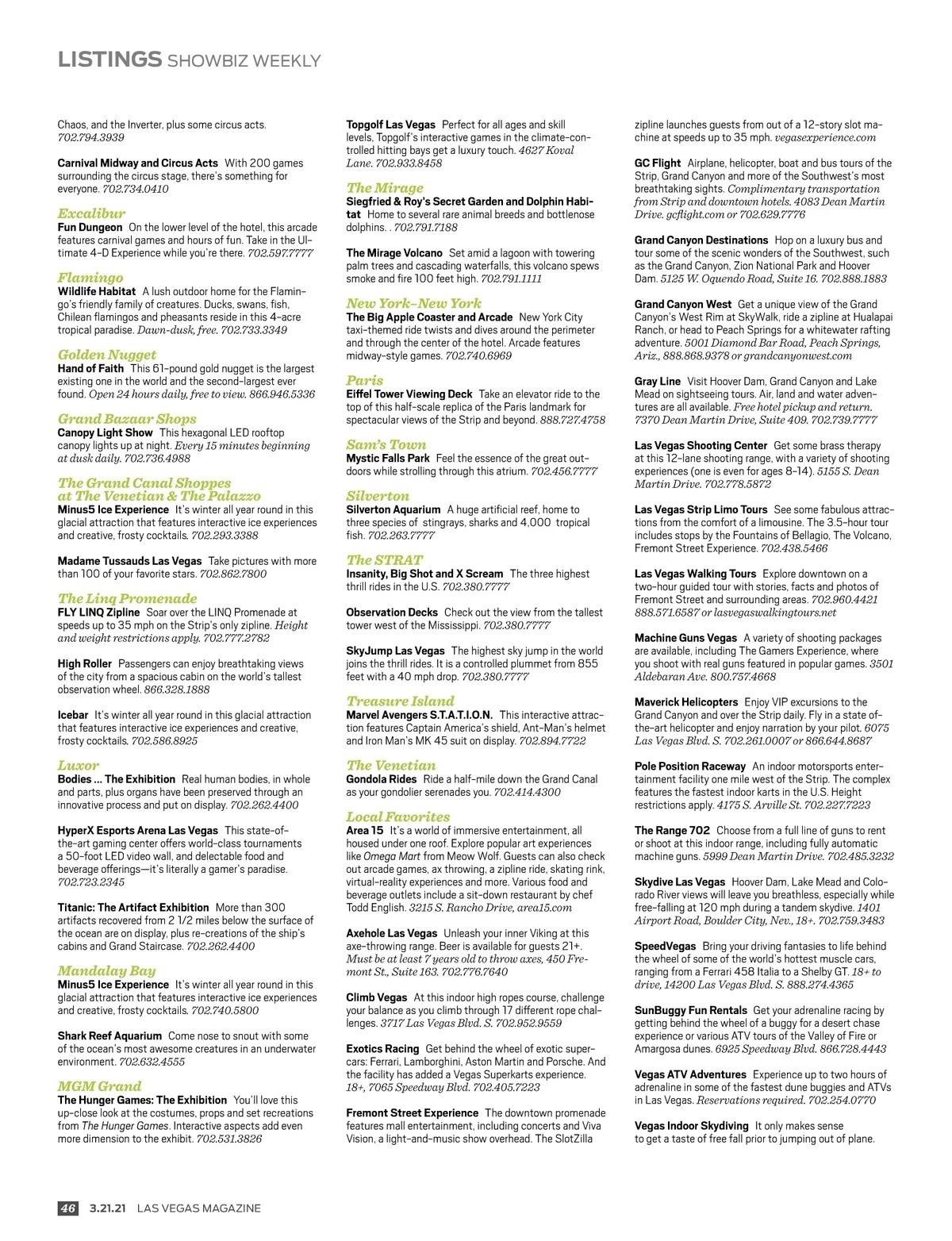 LISTINGS SHOWBIZ WEEKLY

Chaos, and the Inverter, plus some circus acts. 702.794.3939

Carnival Midway and Circus Acts With 200 games surrounding the circus stage, there's something for everyone. 702.734.0410

Excalibur
Fun Dungeon On the lower level of the hotel, this arcade features carnival games and hours of fun. Take in the Ultimate 4-D Experience while you're there. 702.597.7777

Flamingo
Wildlife Habitat A lush outdoor home for the Flamingo's friendly family of creatures. Ducks, swans, fish, Chilean flamingos and pheasants reside in this 4-acre tropical paradise. Dawn-dusk, free. 702.733.3349

Golden Nugget
Hand of Faith This 61-pound gold nugget is the largest existing one in the world and the second-largest ever found. Open 24 hours daily, free to view. 866.946.5336

Grand Bazaar Shops
Canopy Light Show This hexagonal LED rooftop canopy lights up at night. Every 15 minutes beginning at dusk daily. 702.736.4988

The Grand Canal Shoppes at The Venetian & The Palazzo
Minus5 Ice Experience It's winter all year round in this glacial attraction that features interactive ice experiences and creative, frosty cocktails. 702.293.3388

Madame Tussauds Las Vegas Take pictures with more than 100 of your favorite stars. 702.862.7800

The Linq Promenade
FLY LINQ Zipline Soar over the LINQ Promenade at speeds up to 35 mph on the Strip's only zipline. Height and weight restrictions apply. 702.777.2782

High Roller Passengers can enjoy breathtaking views of the city from a spacious cabin on the world's tallest observation wheel. 866.328.1888

Icebar It's winter all year round in this glacial attraction that features interactive ice experiences and creative, frosty cocktails. 702.586.8925

Luxor
Bodies ... The Exhibition Real human bodies, in whole and parts, plus organs have been preserved through an innovative process and put on display. 702.262.4400

HyperX Esports Arena Las Vegas This state-of-the-art gaming center offers world-class tournaments a 50-foot LED video wall, and delectable food and beverage offerings—it's literally a gamer's paradise. 702.723.2345

Titanic: The Artifact Exhibition More than 300 artifacts recovered from 2 1/2 miles below the surface of the ocean are on display, plus re-creations of the ship's cabins and Grand Staircase. 702.262.4400

Mandalay Bay
Minus5 Ice Experience It's winter all year round in this glacial attraction that features interactive ice experiences and creative, frosty cocktails. 702.740.5800

Shark Reef Aquarium Come nose to snout with some of the ocean's most awesome creatures in an underwater environment. 702.632.4555

MGM Grand
The Hunger Games: The Exhibition You'll love this up-close look at the costumes, props and set recreations from The Hunger Games. Interactive aspects add even more dimension to the exhibit. 702.531.3826

Topgolf Las Vegas Perfect for all ages and skill levels, Topgolf's interactive games in the climate-controlled hitting bays get a luxury touch. 4627 Koval Lane. 702.933.8458

The Mirage
Siegfried & Roy's Secret Garden and Dolphin Habitat Home to several rare animal breeds and bottlenose dolphins. . 702.791.7188

The Mirage Volcano Set amid a lagoon with towering palm trees and cascading waterfalls, this volcano spews smoke and fire 100 feet high. 702.791.1111

New York-New York
The Big Apple Coaster and Arcade New York City taxi-themed ride twists and dives around the perimeter and through the center of the hotel. Arcade features midway-style games. 702.740.6969

Paris
Eiffel Tower Viewing Deck Take an elevator ride to the top of this half-scale replica of the Paris landmark for spectacular views of the Strip and beyond. 888.727.4758

Sam's Town
Mystic Falls Park Feel the essence of the great outdoors while strolling through this atrium. 702.456.7777

Silverton
Silverton Aquarium A huge artificial reef, home to three species of stingrays, sharks and 4,000 tropical fish. 702.263.7777

The STRAT
Insanity, Big Shot and X Scream The three highest thrill rides in the U.S. 702.380.7777

Observation Decks Check out the view from the tallest tower west of the Mississippi. 702.380.7777

SkyJump Las Vegas The highest sky jump in the world joins the thrill rides. It is a controlled plummet from 855 feet with a 40 mph drop. 702.380.7777

Treasure Island
Marvel Avengers S.T.A.T.I.O.N. This interactive attraction features Captain America's shield, Ant-Man's helmet and Iron Man's MK 45 suit on display. 702.894.7722

The Venetian
Gondola Rides Ride a half-mile down the Grand Canal as your gondolier serenades you. 702.414.4300

Local Favorites
Area 15 It's a world of immersive entertainment, all housed under one roof. Explore popular art experiences like Omega Mart from Meow Wolf. Guests can also check out arcade games, ax throwing, a zipline ride, skating rink, virtual-reality experiences and more. Various food and beverage outlets include a sit-down restaurant by chef Todd English. 3215 S. Rancho Drive, area15.com

Axehole Las Vegas Unleash your inner Viking at this axe-throwing range. Beer is available for guests 21+. Must be at least 7 years old to throw axes, 450 Fremont St., Suite 163. 702.776.7640

Climb Vegas At this indoor high ropes course, challenge your balance as you climb through 17 different rope challenges. 3717 Las Vegas Blvd. S. 702.952.9559

Exotics Racing Get behind the wheel of exotic supercars: Ferrari, Lamborghini, Aston Martin and Porsche. And the facility has added a Vegas Superkarts experience. 18+, 7065 Speedway Blvd. 702.405.7223

Fremont Street Experience The downtown promenade features mall entertainment, including concerts and Viva Vision, a light-and-music show overhead. The SlotZilla zipline launches guests from out of a 12-story slot machine at speeds up to 35 mph. vegasexperience.com

GC Flight Airplane, helicopter, boat and bus tours of the Strip, Grand Canyon and more of the Southwest's most breathtaking sights. Complimentary transportation from Strip and downtown hotels. 4083 Dean Martin Drive. gcflight.com or 702.629.7776

Grand Canyon Destinations Hop on a luxury bus and tour some of the scenic wonders of the Southwest, such as the Grand Canyon, Zion National Park and Hoover Dam. 5125 W. Oquendo Road, Suite 16. 702.888.1883

Grand Canyon West Get a unique view of the Grand Canyon's West Rim at SkyWalk, ride a zipline at Hualapai Ranch, or head to Peach Springs for a whitewater rafting adventure. 5001 Diamond Bar Road, Peach Springs, Ariz., 888.868.9378 or grandcanyonwest.com

Gray Line Visit Hoover Dam, Grand Canyon and Lake Mead on sightseeing tours. Air, land and water adventures are all available. Free hotel pickup and return. 7370 Dean Martin Drive, Suite 409. 702.739.7777

Las Vegas Shooting Center Get some brass therapy at this 12-lane shooting range, with a variety of shooting experiences (one is even for ages 8-14). 5155 S. Dean Martin Drive. 702.778.5872

Las Vegas Strip Limo Tours See some fabulous attractions from the comfort of a limousine. The 3.5-hour tour includes stops by the Fountains of Bellagio, The Volcano, Fremont Street Experience. 702.438.5466

Las Vegas Walking Tours Explore downtown on a two-hour guided tour with stories, facts and photos of Fremont Street and surrounding areas. 702.960.4421 888.571.6587 or lasvegaswalkingtours.net

Machine Guns Vegas A variety of shooting packages are available, including The Gamers Experience, where you shoot with real guns featured in popular games. 3501 Aldebaran Ave. 800.757.4668

Maverick Helicopters Enjoy VIP excursions to the Grand Canyon and over the Strip daily. Fly in a state-of-the-art helicopter and enjoy narration by your pilot. 6075 Las Vegas Blvd. S. 702.261.0007 or 866.644.8687

Pole Position Raceway An indoor motorsports entertainment facility one mile west of the Strip. The complex features the fastest indoor karts in the U.S. Height restrictions apply. 4175 S. Arville St. 702.227.7223

The Range 702 Choose from a full line of guns to rent or shoot at this indoor range, including fully automatic machine guns. 5999 Dean Martin Drive. 702.485.3232

Skydive Las Vegas Hoover Dam, Lake Mead and Colorado River views will leave you breathless, especially while free-falling at 120 mph during a tandem skydive. 1401 Airport Road, Boulder City, Nev., 18+. 702.759.3483

SpeedVegas Bring your driving fantasies to life behind the wheel of some of the world's hottest muscle cars, ranging from a Ferrari 458 Italia to a Shelby GT. 18+ to drive, 14200 Las Vegas Blvd. S. 888.274.4365

SunBuggy Fun Rentals Get your adrenaline racing by getting behind the wheel of a buggy for a desert chase experience or various ATV tours of the Valley of Fire or Amargosa dunes. 6925 Speedway Blvd. 866.728.4443

Vegas ATV Adventures Experience up to two hours of adrenaline in some of the fastest dune buggies and ATVs in Las Vegas. Reservations required. 702.254.0770

Vegas Indoor Skydiving It only makes sense to get a taste of free fall prior to jumping out of plane.

46 3.21.21 LAS VEGAS MAGAZINE